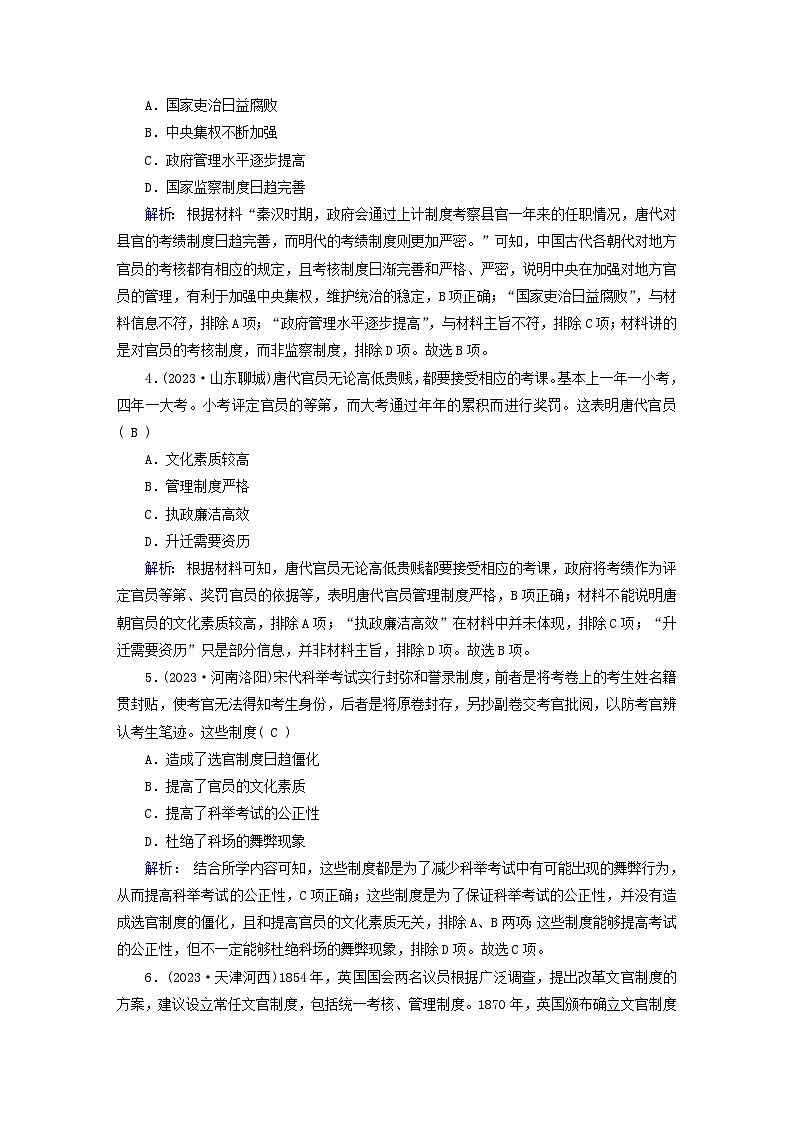 A．国家吏治日益腐败
B．中央集权不断加强
C．政府管理水平逐步提高
D．国家监察制度日趋完善

解析：根据材料“秦汉时期，政府会通过上计制度考察县官一年来的任职情况，唐代对县官的考绩制度日趋完善，而明代的考绩制度则更加严密。”可知，中国古代各朝代对地方官员的考核都有相应的规定，且考核制度日渐完善和严格、严密，说明中央在加强对地方官员的管理，有利于加强中央集权，维护统治的稳定，B项正确；“国家吏治日益腐败”，与材料信息不符，排除A项；“政府管理水平逐步提高”，与材料主旨不符，排除C项；材料讲的是对官员的考核制度，而非监察制度，排除D项。故选B项。

4．(2023·山东聊城)唐代官员无论高低贵贱，都要接受相应的考课。基本上一年一小考，四年一大考。小考评定官员的等第，而大考通过年年的累积而进行奖罚。这表明唐代官员( B )
A．文化素质较高
B．管理制度严格
C．执政廉洁高效
D．升迁需要资历

解析：根据材料可知，唐代官员无论高低贵贱都要接受相应的考课，政府将考绩作为评定官员等第、奖罚官员的依据等，表明唐代官员管理制度严格，B项正确；材料不能说明唐朝官员的文化素质较高，排除A项；“执政廉洁高效”在材料中并未体现，排除C项；“升迁需要资历”只是部分信息，并非材料主旨，排除D项。故选B项。

5．(2023·河南洛阳)宋代科举考试实行封弥和誊录制度，前者是将考卷上的考生姓名籍贯封贴，使考官无法得知考生身份，后者是将原卷封存，另抄副卷交考官批阅，以防考官辨认考生笔迹。这些制度( C )
A．造成了选官制度日趋僵化
B．提高了官员的文化素质
C．提高了科举考试的公正性
D．杜绝了科场的舞弊现象

解析：结合所学内容可知，这些制度都是为了减少科举考试中有可能出现的舞弊行为，从而提高科举考试的公正性，C项正确；这些制度是为了保证科举考试的公正性，并没有造成选官制度的僵化，且和提高官员的文化素质无关，排除A、B两项；这些制度能够提高考试的公正性，但不一定能够杜绝科场的舞弊现象，排除D项。故选C项。

6．(2023·天津河西)1854年，英国国会两名议员根据广泛调查，提出改革文官制度的方案，建议设立常任文官制度，包括统一考核、管理制度。1870年，英国颁布确立文官制度